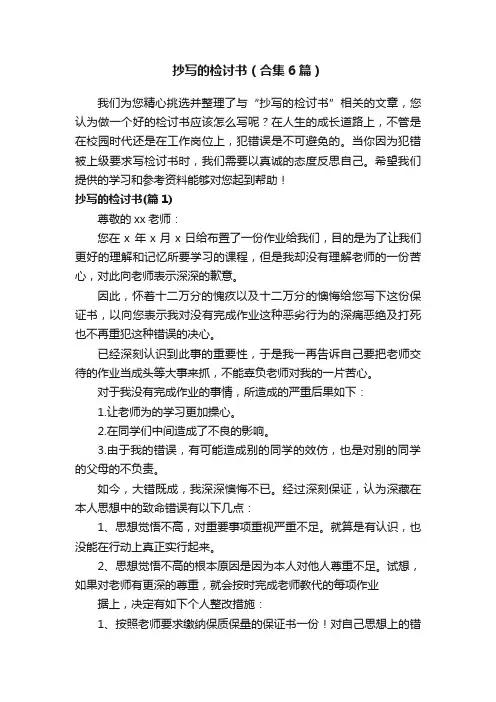 抄写的检讨书（合集6篇）

我们为您精心挑选并整理了与“抄写的检讨书”相关的文章，您认为做一个好的检讨书应该怎么写呢？在人生的成长道路上，不管是在校园时代还是在工作岗位上，犯错误是不可避免的。当你因为犯错被上级要求写检讨书时，我们需要以真诚的态度反思自己。希望我们提供的学习和参考资料能够对您起到帮助！

抄写的检讨书(篇1)

尊敬的xx老师：

您在x年x月x日给布置了一份作业给我们，目的是为了让我们更好的理解和记忆所要学习的课程，但是我却没有理解老师的一份苦心，对此向老师表示深深的歉意。

因此，怀着十二万分的愧疚以及十二万分的懊悔给您写下这份保证书，以向您表示我对没有完成作业这种恶劣行为的深痛恶绝及打死也不再重犯这种错误的决心。

已经深刻认识到此事的重要性，于是我一再告诉自己要把老师交待的作业当成头等大事来抓，不能辜负老师对我的一片苦心。

对于我没有完成作业的事情，所造成的严重后果如下：

1.让老师为的学习更加操心。

2.在同学们中间造成了不良的影响。

3.由于我的错误，有可能造成别的同学的效仿，也是对别的同学的父母的不负责。

如今，大错既成，我深深懊悔不已。经过深刻保证，认为深藏在本人思想中的致命错误有以下几点：

1、思想觉悟不高，对重要事项重视严重不足。就算是有认识，也没能在行动上真正实行起来。

2、思想觉悟不高的根本原因是因为本人对他人尊重不足。试想，如果对老师有更深的尊重，就会按时完成老师教代的每项作业

据上，决定有如下个人整改措施：

1、按照老师要求缴纳保质保量的保证书一份！对自己思想上的错